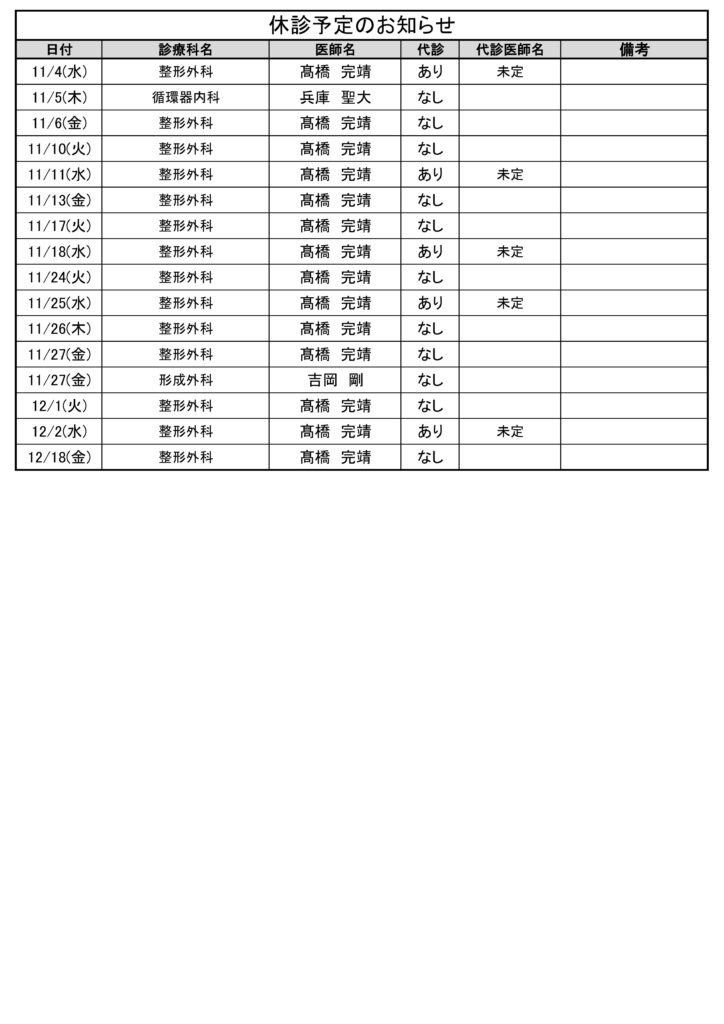 休診予定のお知らせ

| 日付 | 診療科名 | 医師名 | 代診 | 代診医師名 | 備考 |
|---|---|---|---|---|---|
| 11/4(水) | 整形外科 | 髙橋　完靖 | あり | 未定 | |
| 11/5(木) | 循環器内科 | 兵庫　聖大 | なし | | |
| 11/6(金) | 整形外科 | 髙橋　完靖 | なし | | |
| 11/10(火) | 整形外科 | 髙橋　完靖 | なし | | |
| 11/11(水) | 整形外科 | 髙橋　完靖 | あり | 未定 | |
| 11/13(金) | 整形外科 | 髙橋　完靖 | なし | | |
| 11/17(火) | 整形外科 | 髙橋　完靖 | なし | | |
| 11/18(水) | 整形外科 | 髙橋　完靖 | あり | 未定 | |
| 11/24(火) | 整形外科 | 髙橋　完靖 | なし | | |
| 11/25(水) | 整形外科 | 髙橋　完靖 | あり | 未定 | |
| 11/26(木) | 整形外科 | 髙橋　完靖 | なし | | |
| 11/27(金) | 整形外科 | 髙橋　完靖 | なし | | |
| 11/27(金) | 形成外科 | 吉岡　剛 | なし | | |
| 12/1(火) | 整形外科 | 髙橋　完靖 | なし | | |
| 12/2(水) | 整形外科 | 髙橋　完靖 | あり | 未定 | |
| 12/18(金) | 整形外科 | 髙橋　完靖 | なし | | |